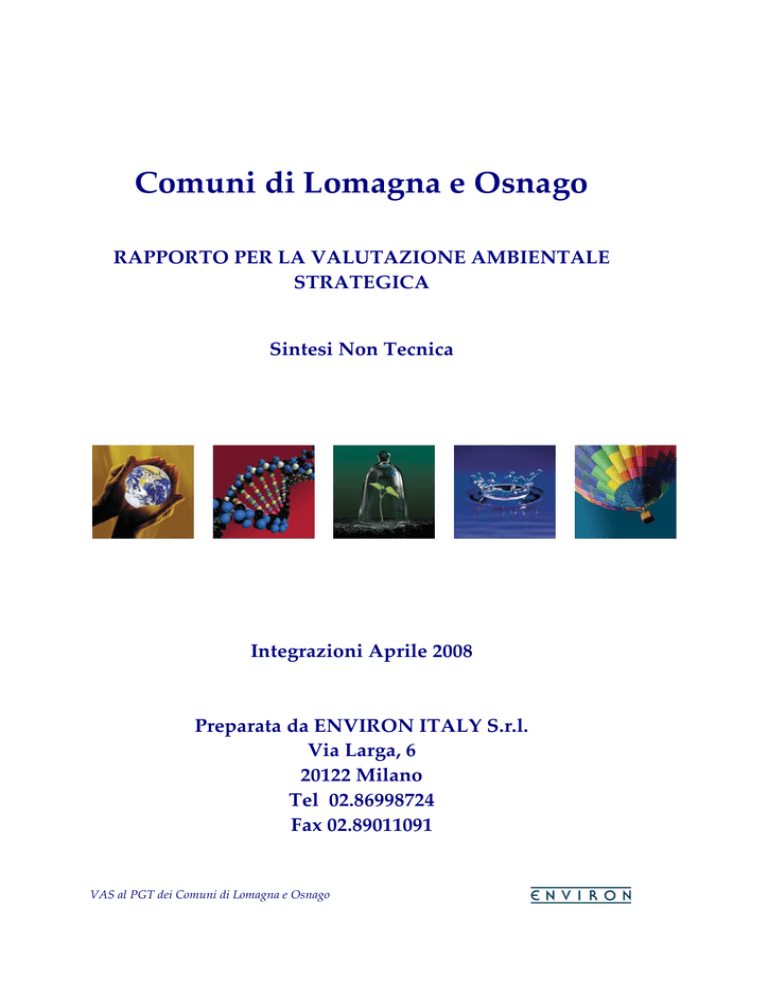 Comuni di Lomagna e Osnago

RAPPORTO PER LA VALUTAZIONE AMBIENTALE STRATEGICA

Sintesi Non Tecnica

Integrazioni Aprile 2008

Preparata da ENVIRON ITALY S.r.l.
Via Larga, 6
20122 Milano
Tel 02.86998724
Fax 02.89011091

VAS al PGT dei Comuni di Lomagna e Osnago

ENVIRON